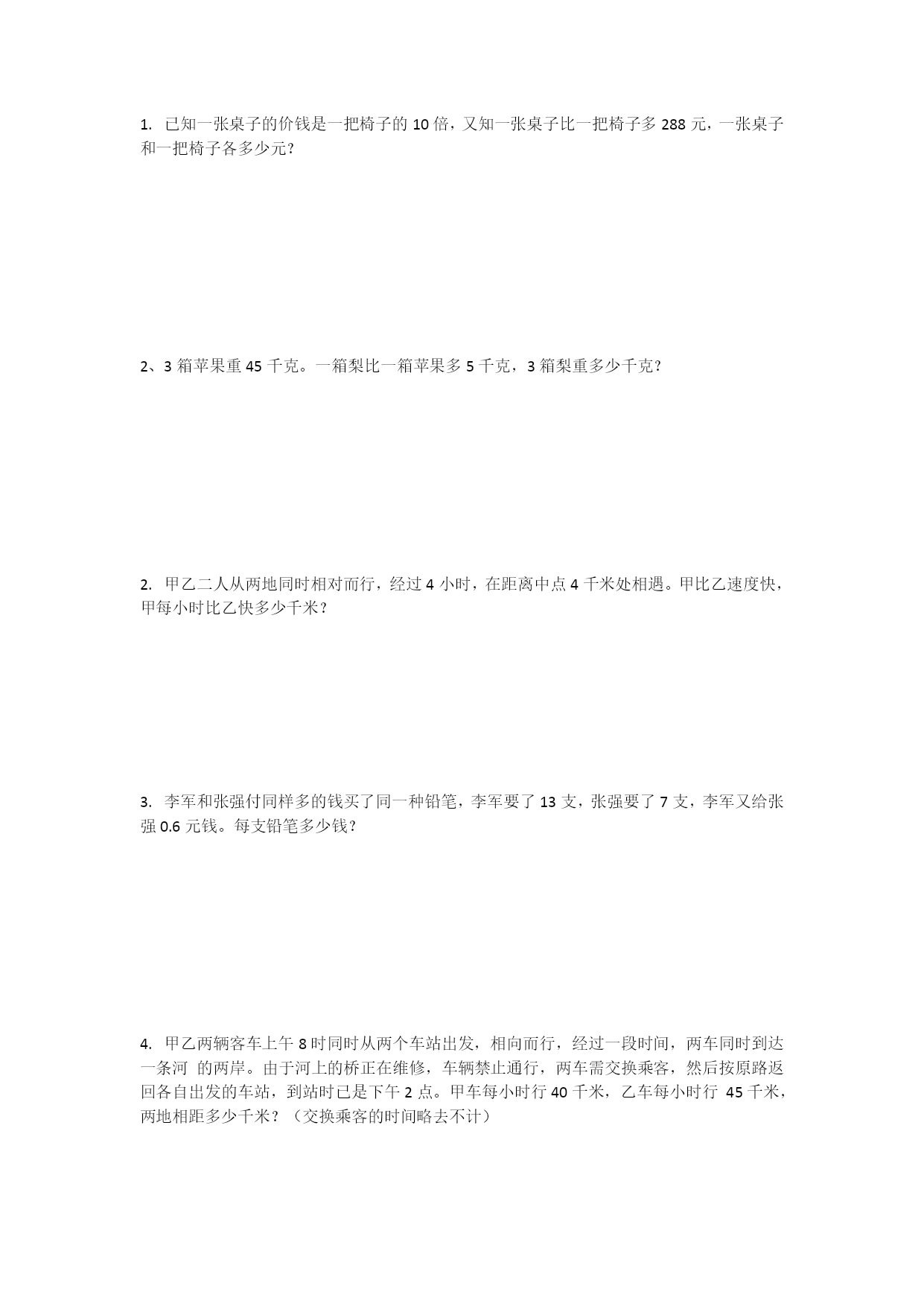 1. 已知一张桌子的价钱是一把椅子的 10 倍，又知一张桌子比一把椅子多 288 元，一张桌子和一把椅子各多少元?

2、3 箱苹果重 45 千克。一箱梨比一箱苹果多 5 千克，3 箱梨重多少千克？

2. 甲乙二人从两地同时相对而行，经过 4 小时，在距离中点 4 千米处相遇。甲比乙速度快，甲每小时比乙快多少千米？

3. 李军和张强付同样多的钱买了同一种铅笔，李军要了 13 支，张强要了 7 支，李军又给张强 0.6 元钱。每支铅笔多少钱？

4. 甲乙两辆客车上午 8 时同时从两个车站出发，相向而行，经过一段时间，两车同时到达一条河 的两岸。由于河上的桥正在维修，车辆禁止通行，两车需交换乘客，然后按原路返回各自出发的车站，到站时已是下午 2 点。甲车每小时行 40 千米，乙车每小时行 45 千米，两地相距多少千米？（交换乘客的时间略去不计）